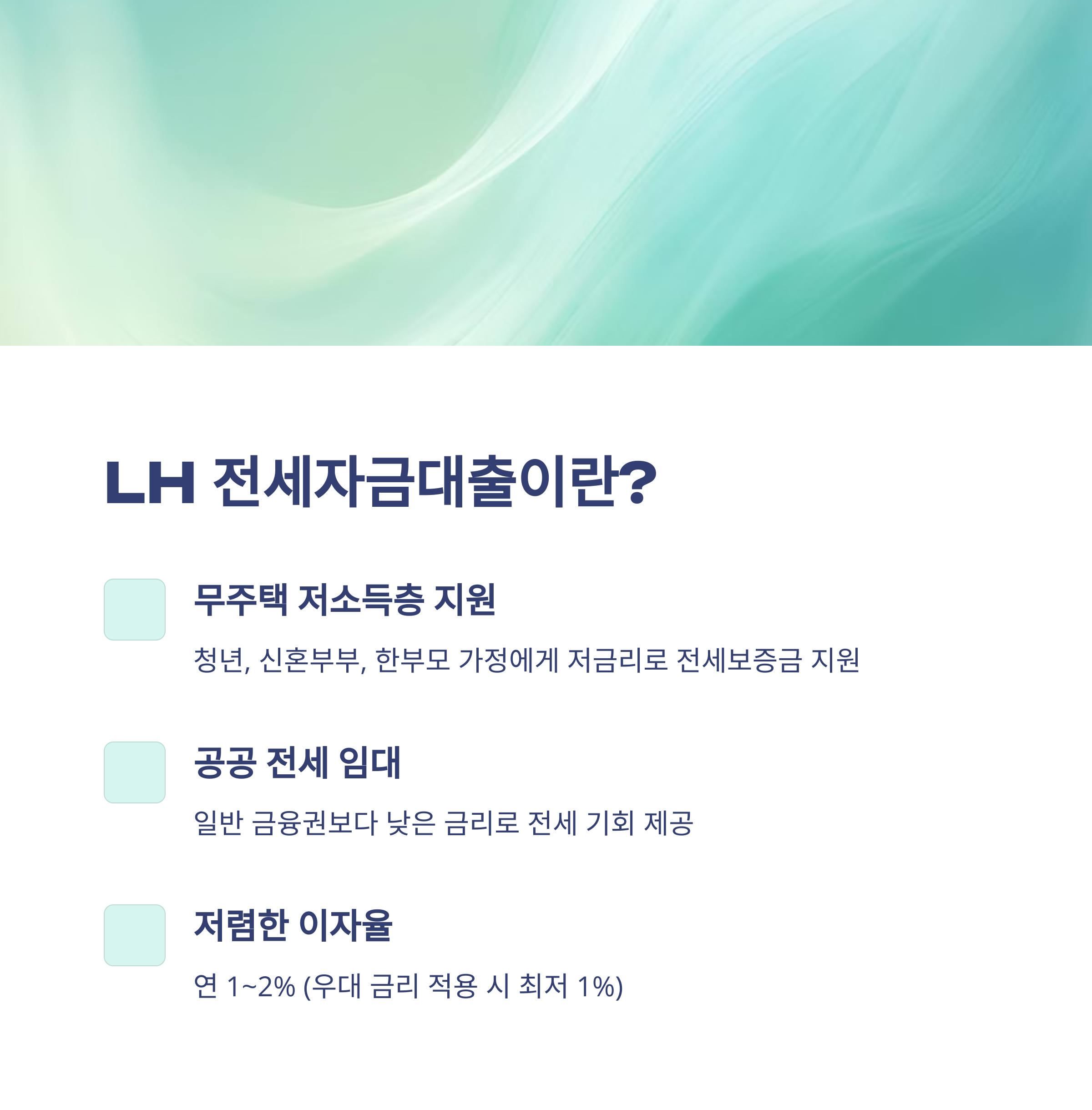 LH 전세자금대출이란?

무주택 저소득층 지원

청년, 신혼부부, 한부모 가정에게 저금리로 전세보증금 지원

공공 전세 임대

일반 금융권보다 낮은 금리로 전세 기회 제공

저렴한 이자율

연 1~2% (우대 금리 적용 시 최저 1%)